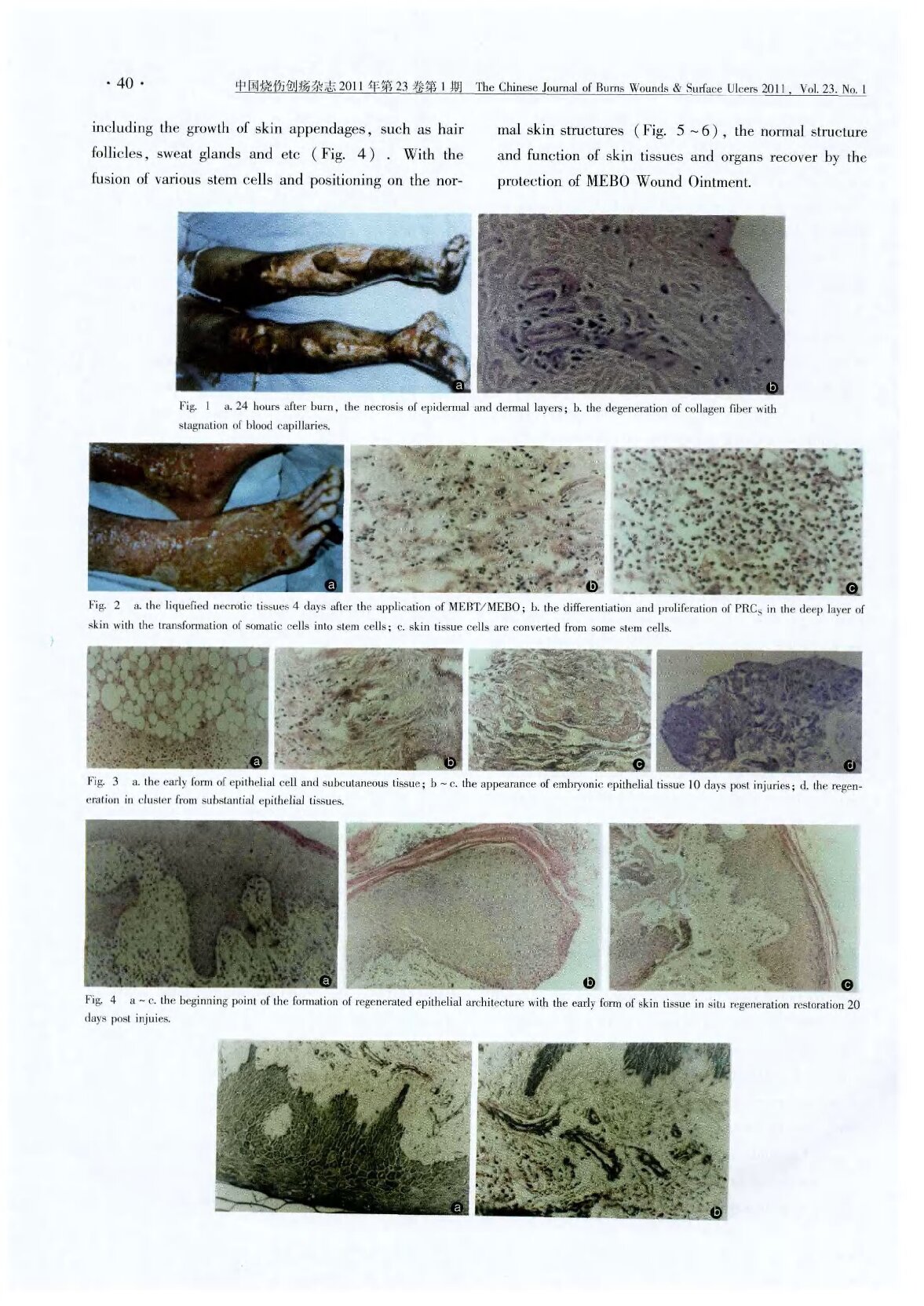 · 40 · 中国烧伤创疡杂志 2011 年第 23 卷第 1 期 The Chinese Journal of Burns Wounds & Surface Ulcers 2011, Vol. 23. No. 1

including the growth of skin appendages, such as hair follicles, sweat glands and etc (Fig. 4). With the fusion of various stem cells and positioning on the normal skin structures (Fig. 5 ~ 6), the normal structure and function of skin tissues and organs recover by the protection of MEBO Wound Ointment.

a b

Fig. 1 a. 24 hours after burn, the necrosis of epidermal and dermal layers; b. the degeneration of collagen fiber with stagnation of blood capillaries.

a b c

Fig. 2 a. the liquefied necrotic tissues 4 days after the application of MEBT/MEBO; b. the differentiation and proliferation of $PRC_S$ in the deep layer of skin with the transformation of somatic cells into stem cells; c. skin tissue cells are converted from some stem cells.

a b c d

Fig. 3 a. the early form of epithelial cell and subcutaneous tissue; b ~ c. the appearance of embryonic epithelial tissue 10 days post injuries; d. the regeneration in cluster from substantial epithelial tissues.

a b c

Fig. 4 a ~ c. the beginning point of the formation of regenerated epithelial architecture with the early form of skin tissue in situ regeneration restoration 20 days post injuies.

a b